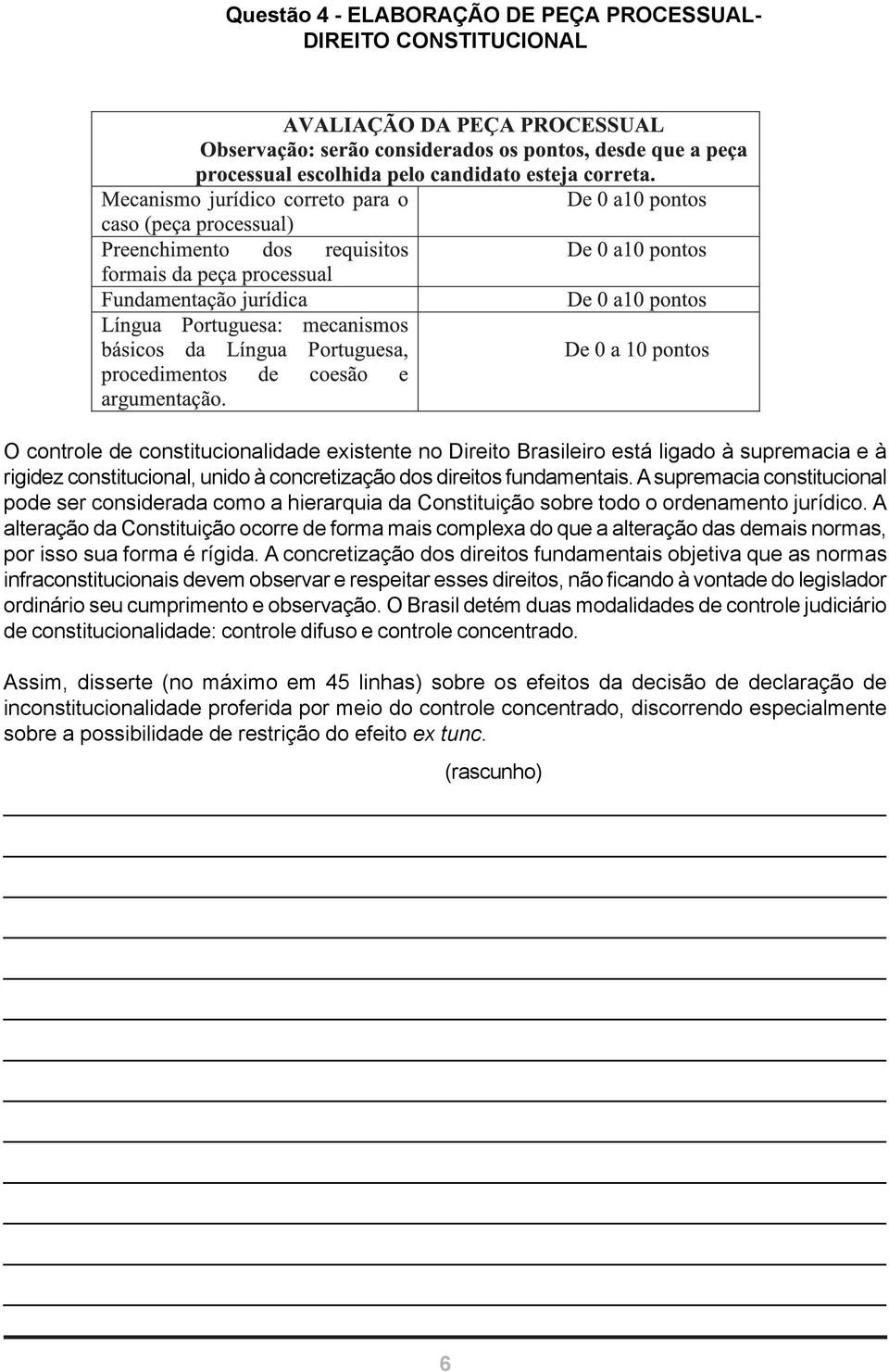 Questão 4 - ELABORAÇÃO DE PEÇA PROCESSUAL-
DIREITO CONSTITUCIONAL

| AVALIAÇÃO DA PEÇA PROCESSUAL Observação: serão considerados os pontos, desde que a peça processual escolhida pelo candidato esteja correta. | |
|---|---|
| Mecanismo jurídico correto para o caso (peça processual) | De 0 a10 pontos |
| Preenchimento dos requisitos formais da peça processual | De 0 a10 pontos |
| Fundamentação jurídica | De 0 a10 pontos |
| Língua Portuguesa: mecanismos básicos da Língua Portuguesa, procedimentos de coesão e argumentação. | De 0 a 10 pontos |

O controle de constitucionalidade existente no Direito Brasileiro está ligado à supremacia e à rigidez constitucional, unido à concretização dos direitos fundamentais. A supremacia constitucional pode ser considerada como a hierarquia da Constituição sobre todo o ordenamento jurídico. A alteração da Constituição ocorre de forma mais complexa do que a alteração das demais normas, por isso sua forma é rígida. A concretização dos direitos fundamentais objetiva que as normas infraconstitucionais devem observar e respeitar esses direitos, não ficando à vontade do legislador ordinário seu cumprimento e observação. O Brasil detém duas modalidades de controle judiciário de constitucionalidade: controle difuso e controle concentrado.

Assim, disserte (no máximo em 45 linhas) sobre os efeitos da decisão de declaração de inconstitucionalidade proferida por meio do controle concentrado, discorrendo especialmente sobre a possibilidade de restrição do efeito ex tunc.

(rascunho)

6